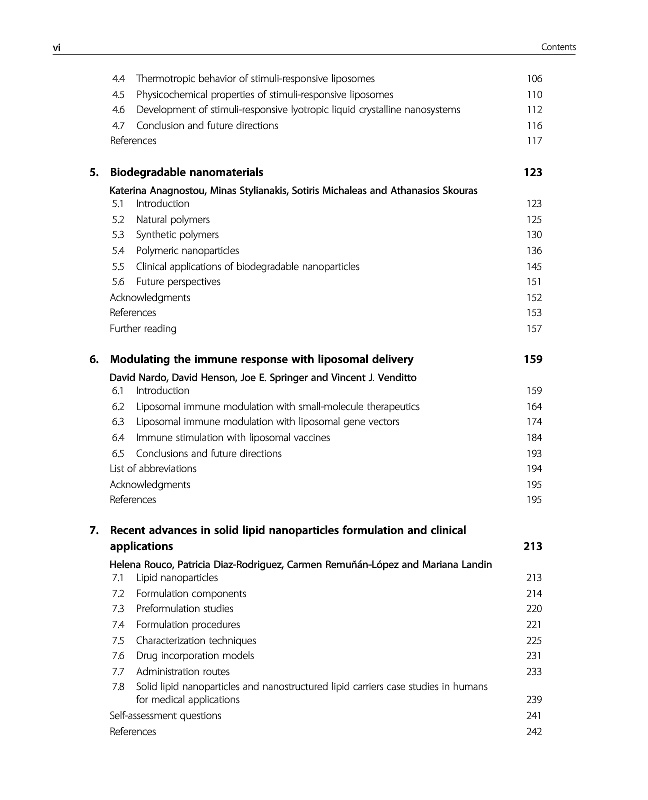 vi Contents

4.4 Thermotropic behavior of stimuli-responsive liposomes 106
4.5 Physicochemical properties of stimuli-responsive liposomes 110
4.6 Development of stimuli-responsive lyotropic liquid crystalline nanosystems 112
4.7 Conclusion and future directions 116
References 117

5. Biodegradable nanomaterials 123
Katerina Anagnostou, Minas Stylianakis, Sotiris Michaleas and Athanasios Skouras
5.1 Introduction 123
5.2 Natural polymers 125
5.3 Synthetic polymers 130
5.4 Polymeric nanoparticles 136
5.5 Clinical applications of biodegradable nanoparticles 145
5.6 Future perspectives 151
Acknowledgments 152
References 153
Further reading 157

6. Modulating the immune response with liposomal delivery 159
David Nardo, David Henson, Joe E. Springer and Vincent J. Venditto
6.1 Introduction 159
6.2 Liposomal immune modulation with small-molecule therapeutics 164
6.3 Liposomal immune modulation with liposomal gene vectors 174
6.4 Immune stimulation with liposomal vaccines 184
6.5 Conclusions and future directions 193
List of abbreviations 194
Acknowledgments 195
References 195

7. Recent advances in solid lipid nanoparticles formulation and clinical applications 213
Helena Rouco, Patricia Diaz-Rodriguez, Carmen Remuñán-López and Mariana Landin
7.1 Lipid nanoparticles 213
7.2 Formulation components 214
7.3 Preformulation studies 220
7.4 Formulation procedures 221
7.5 Characterization techniques 225
7.6 Drug incorporation models 231
7.7 Administration routes 233
7.8 Solid lipid nanoparticles and nanostructured lipid carriers case studies in humans for medical applications 239
Self-assessment questions 241
References 242